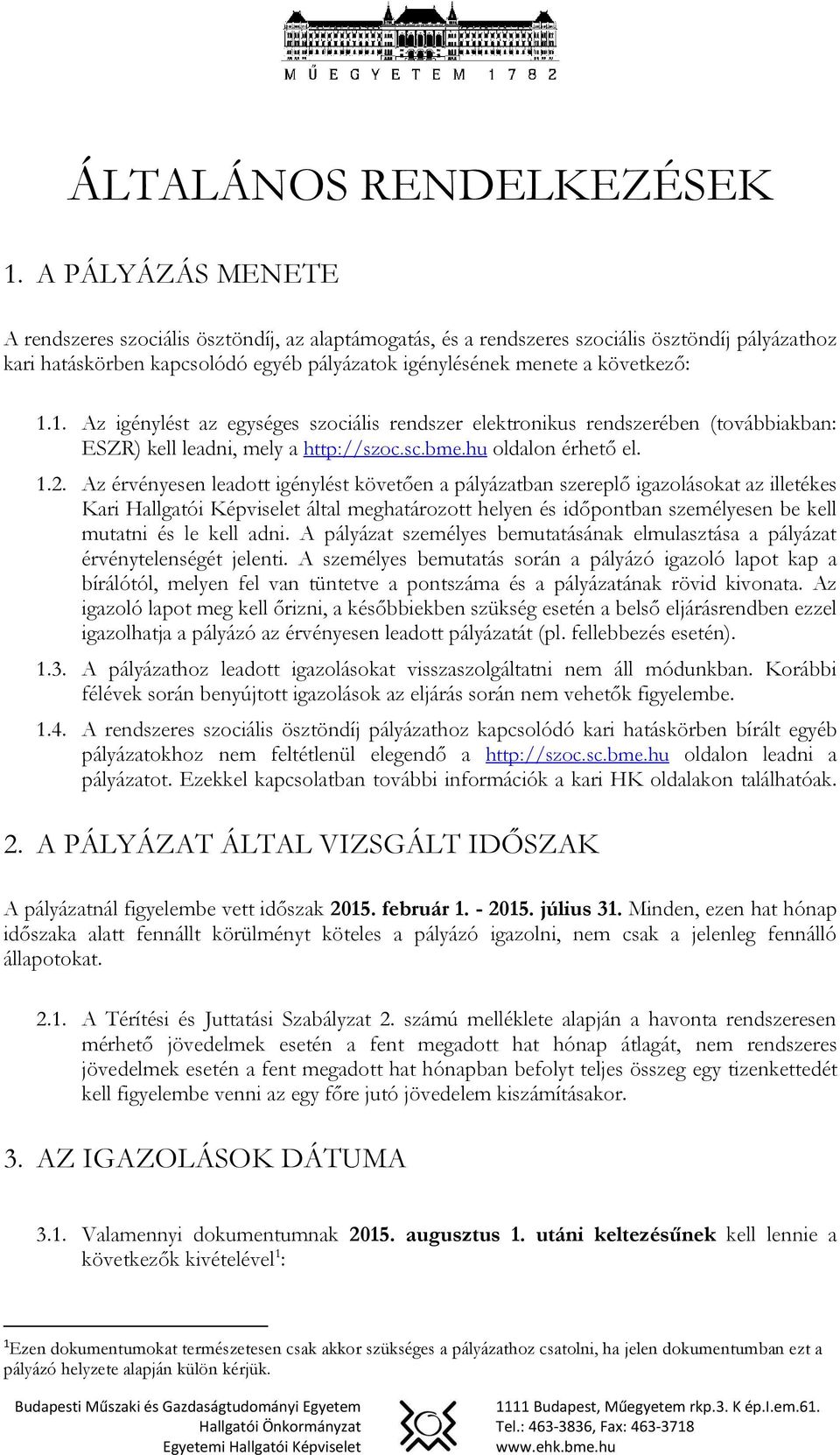 MŰEGYETEM 1782

ÁLTALÁNOS RENDELKEZÉSEK

1. A PÁLYÁZÁS MENETE

A rendszeres szociális ösztöndíj, az alaptámogatás, és a rendszeres szociális ösztöndíj pályázathoz kari hatáskörben kapcsolódó egyéb pályázatok igénylésének menete a következő:

1.1. Az igénylést az egységes szociális rendszer elektronikus rendszerében (továbbiakban: ESZR) kell leadni, mely a http://szoc.sc.bme.hu oldalon érhető el.

1.2. Az érvényesen leadott igénylést követően a pályázatban szereplő igazolásokat az illetékes Kari Hallgatói Képviselet által meghatározott helyen és időpontban személyesen be kell mutatni és le kell adni. A pályázat személyes bemutatásának elmulasztása a pályázat érvénytelenségét jelenti. A személyes bemutatás során a pályázó igazoló lapot kap a bírálótól, melyen fel van tüntetve a pontszáma és a pályázatának rövid kivonata. Az igazoló lapot meg kell őrizni, a későbbiekben szükség esetén a belső eljárásrendben ezzel igazolhatja a pályázó az érvényesen leadott pályázatát (pl. fellebbezés esetén).

1.3. A pályázathoz leadott igazolásokat visszaszolgáltatni nem áll módunkban. Korábbi félévek során benyújtott igazolások az eljárás során nem vehetők figyelembe.

1.4. A rendszeres szociális ösztöndíj pályázathoz kapcsolódó kari hatáskörben bírált egyéb pályázatokhoz nem feltétlenül elegendő a http://szoc.sc.bme.hu oldalon leadni a pályázatot. Ezekkel kapcsolatban további információk a kari HK oldalakon találhatóak.

2. A PÁLYÁZAT ÁLTAL VIZSGÁLT IDŐSZAK

A pályázatnál figyelembe vett időszak 2015. február 1. - 2015. július 31. Minden, ezen hat hónap időszaka alatt fennállt körülményt köteles a pályázó igazolni, nem csak a jelenleg fennálló állapotokat.

2.1. A Térítési és Juttatási Szabályzat 2. számú melléklete alapján a havonta rendszeresen mérhető jövedelmek esetén a fent megadott hat hónap átlagát, nem rendszeres jövedelmek esetén a fent megadott hat hónapban befolyt teljes összeg egy tizenkettedét kell figyelembe venni az egy főre jutó jövedelem kiszámításakor.

3. AZ IGAZOLÁSOK DÁTUMA

3.1. Valamennyi dokumentumnak 2015. augusztus 1. utáni keltezésűnek kell lennie a következők kivételével$^1$:

$^1$Ezen dokumentumokat természetesen csak akkor szükséges a pályázathoz csatolni, ha jelen dokumentumban ezt a pályázó helyzete alapján külön kérjük.

Budapesti Műszaki és Gazdaságtudományi Egyetem
Hallgatói Önkormányzat
Egyetemi Hallgatói Képviselet

1111 Budapest, Műegyetem rkp.3. K ép.I.em.61.
Tel.: 463-3836, Fax: 463-3718
www.ehk.bme.hu